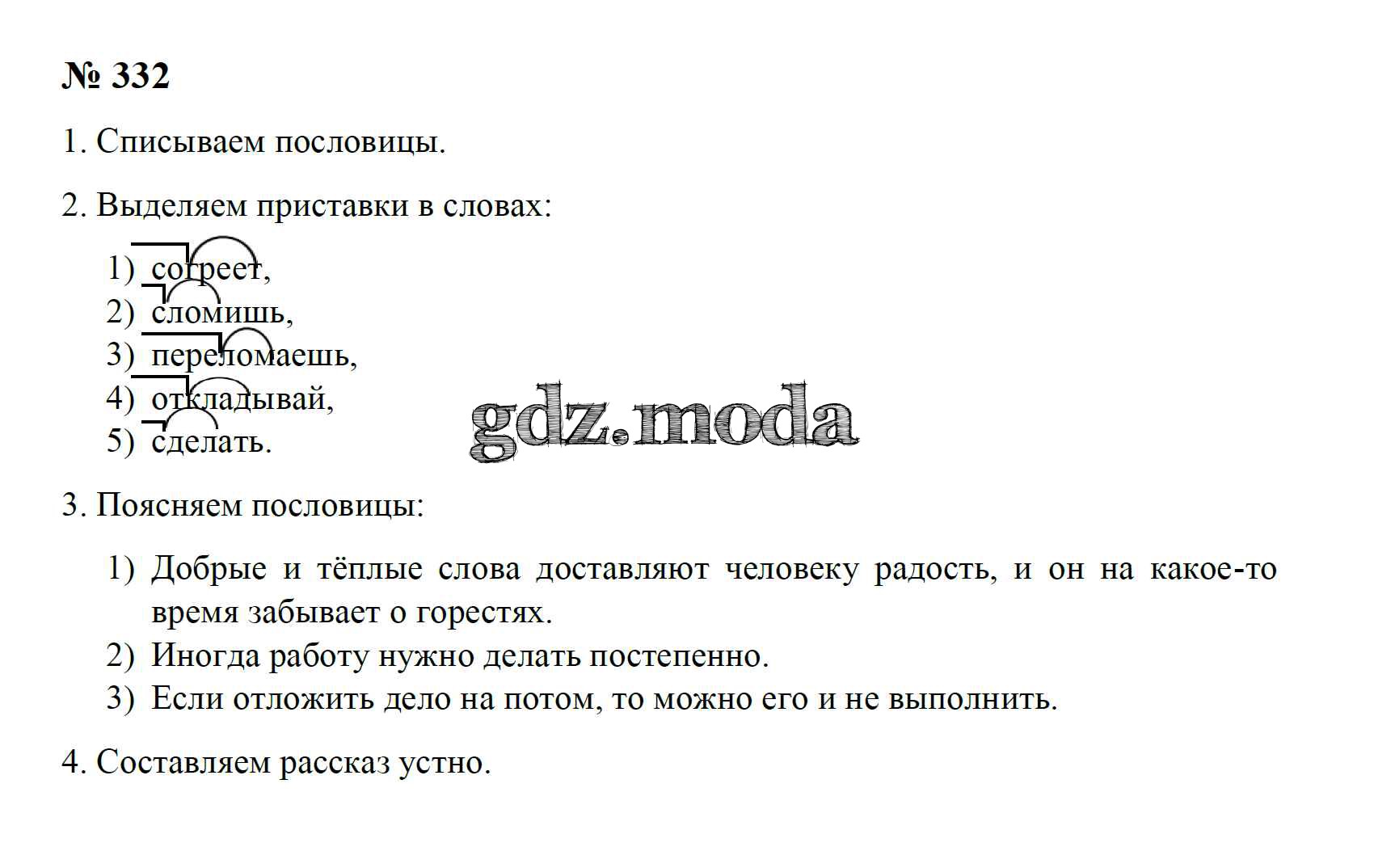 № 332

1. Списываем пословицы.

2. Выделяем приставки в словах:

1) согреет,
2) сломишь,
3) переломаешь,
4) откладывай,
5) сделать.

gdz.moda

3. Поясняем пословицы:

1) Добрые и тёплые слова доставляют человеку радость, и он на какое-то время забывает о горестях.
2) Иногда работу нужно делать постепенно.
3) Если отложить дело на потом, то можно его и не выполнить.

4. Составляем рассказ устно.